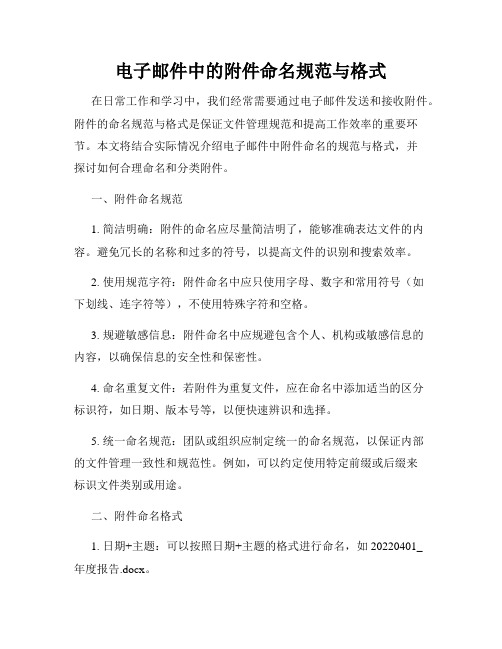 电子邮件中的附件命名规范与格式

在日常工作和学习中，我们经常需要通过电子邮件发送和接收附件。附件的命名规范与格式是保证文件管理规范和提高工作效率的重要环节。本文将结合实际情况介绍电子邮件中附件命名的规范与格式，并探讨如何合理命名和分类附件。

一、附件命名规范

1. 简洁明确：附件的命名应尽量简洁明了，能够准确表达文件的内容。避免冗长的名称和过多的符号，以提高文件的识别和搜索效率。

2. 使用规范字符：附件命名中应只使用字母、数字和常用符号（如下划线、连字符等），不使用特殊字符和空格。

3. 规避敏感信息：附件命名中应规避包含个人、机构或敏感信息的内容，以确保信息的安全性和保密性。

4. 命名重复文件：若附件为重复文件，应在命名中添加适当的区分标识符，如日期、版本号等，以便快速辨识和选择。

5. 统一命名规范：团队或组织应制定统一的命名规范，以保证内部的文件管理一致性和规范性。例如，可以约定使用特定前缀或后缀来标识文件类别或用途。

二、附件命名格式

1. 日期+主题：可以按照日期+主题的格式进行命名，如 20220401_年度报告.docx。